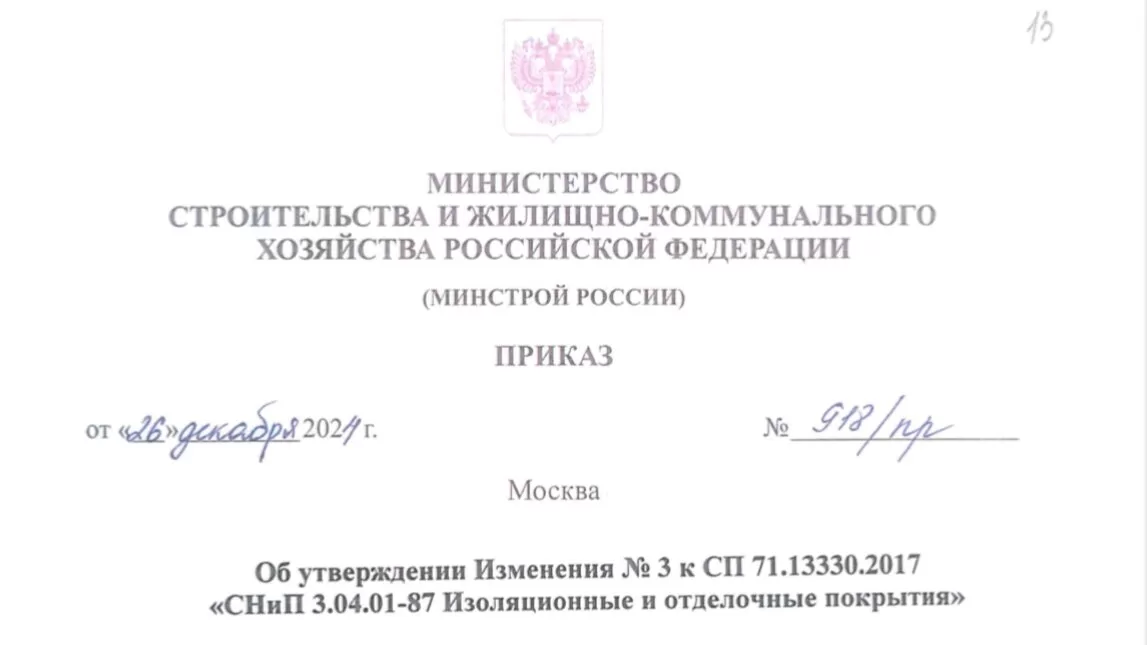 13

МИНИСТЕРСТВО
СТРОИТЕЛЬСТВА И ЖИЛИЩНО-КОММУНАЛЬНОГО
ХОЗЯЙСТВА РОССИЙСКОЙ ФЕДЕРАЦИИ

(МИНСТРОЙ РОССИИ)

ПРИКАЗ

от «26» декабря 2024 г. № 918/пр

Москва

Об утверждении Изменения № 3 к СП 71.13330.2017
«СНиП 3.04.01-87 Изоляционные и отделочные покрытия»